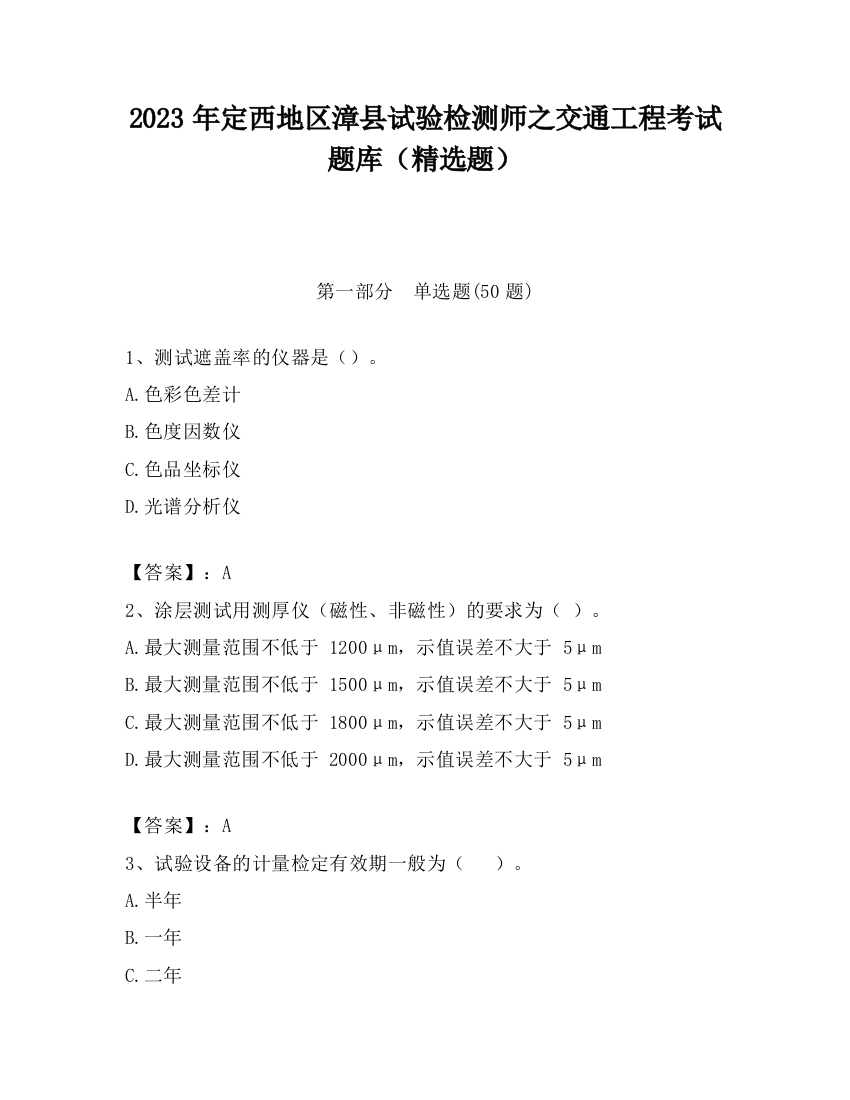 2023 年定西地区漳县试验检测师之交通工程考试题库（精选题）

第一部分　单选题(50 题)

1、测试遮盖率的仪器是（）。
A.色彩色差计
B.色度因数仪
C.色品坐标仪
D.光谱分析仪

【答案】：A
2、涂层测试用测厚仪（磁性、非磁性）的要求为（ ）。
A.最大测量范围不低于 1200μm，示值误差不大于 5μm
B.最大测量范围不低于 1500μm，示值误差不大于 5μm
C.最大测量范围不低于 1800μm，示值误差不大于 5μm
D.最大测量范围不低于 2000μm，示值误差不大于 5μm

【答案】：A
3、试验设备的计量检定有效期一般为（　　）。
A.半年
B.一年
C.二年